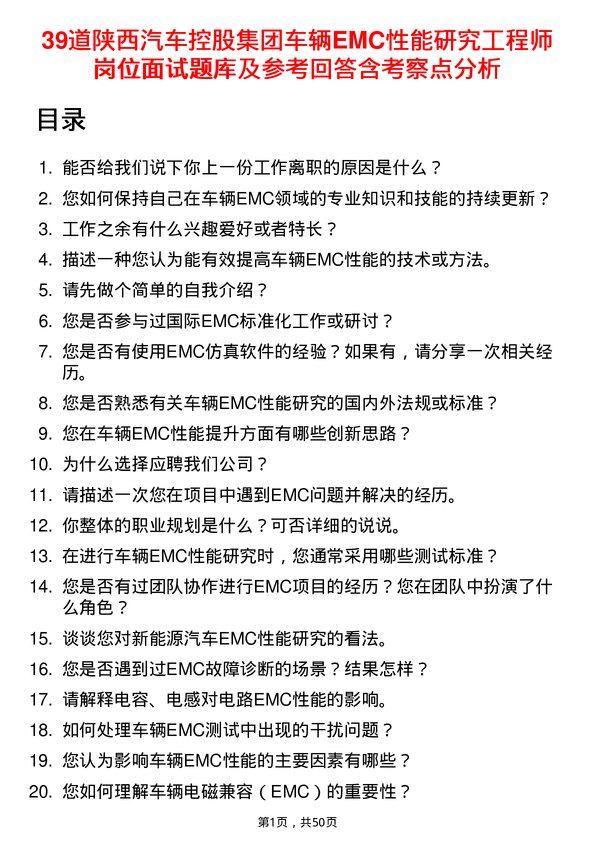 39道陕西汽车控股集团车辆EMC性能研究工程师岗位面试题库及参考回答含考察点分析

目录

1. 能否给我们说下你上一份工作离职的原因是什么？
2. 您如何保持自己在车辆EMC领域的专业知识和技能的持续更新？
3. 工作之余有什么兴趣爱好或者特长？
4. 描述一种您认为能有效提高车辆EMC性能的技术或方法。
5. 请先做个简单的自我介绍？
6. 您是否参与过国际EMC标准化工作或研讨？
7. 您是否有使用EMC仿真软件的经验？如果有，请分享一次相关经历。
8. 您是否熟悉有关车辆EMC性能研究的国内外法规或标准？
9. 您在车辆EMC性能提升方面有哪些创新思路？
10. 为什么选择应聘我们公司？
11. 请描述一次您在项目中遇到EMC问题并解决的经历。
12. 你整体的职业规划是什么？可否详细的说说。
13. 在进行车辆EMC性能研究时，您通常采用哪些测试标准？
14. 您是否有过团队协作进行EMC项目的经历？您在团队中扮演了什么角色？
15. 谈谈您对新能源汽车EMC性能研究的看法。
16. 您是否遇到过EMC故障诊断的场景？结果怎样？
17. 请解释电容、电感对电路EMC性能的影响。
18. 如何处理车辆EMC测试中出现的干扰问题？
19. 您认为影响车辆EMC性能的主要因素有哪些？
20. 您如何理解车辆电磁兼容（EMC）的重要性？

第1页，共50页